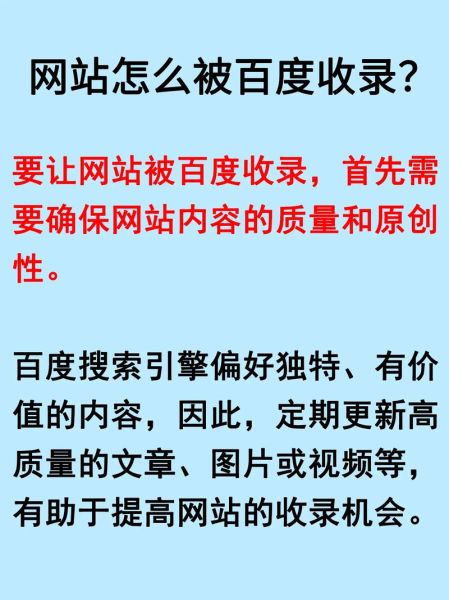 网站怎么被百度收录?

要让网站被百度收录，首先需要确保网站内容的质量和原创性。

百度搜索引擎偏好独特、有价值的内容，因此，定期更新高质量的文章、图片或视频等，有助于提高网站的收录机会。